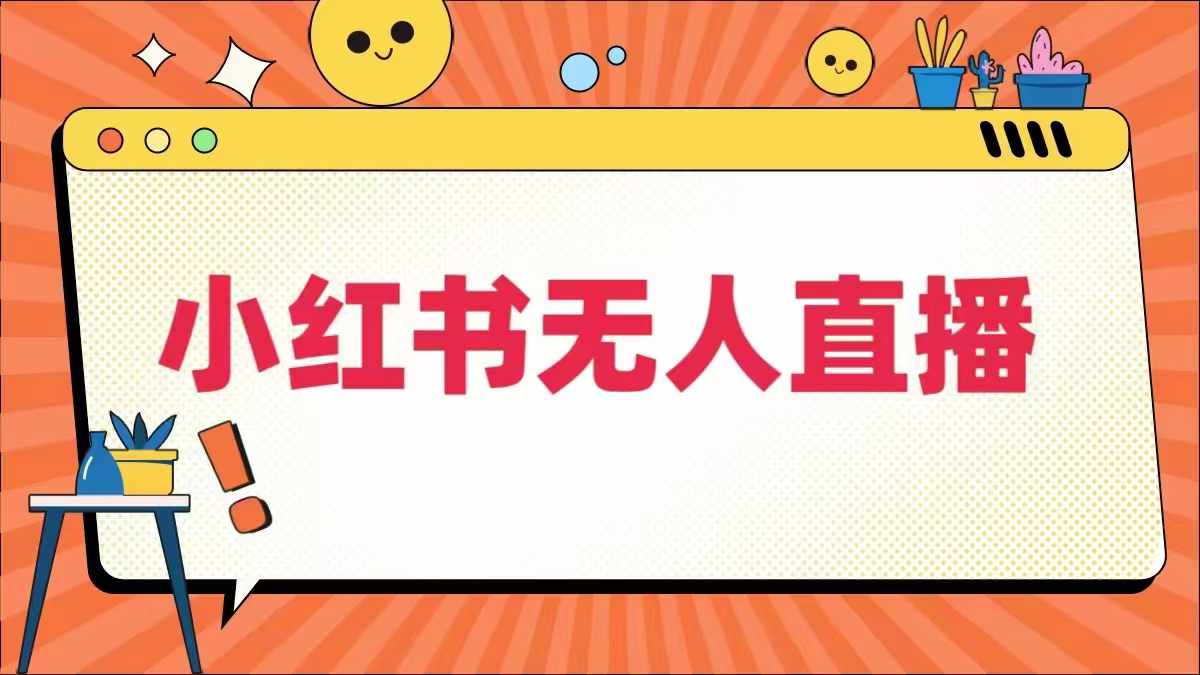 小红书无人直播